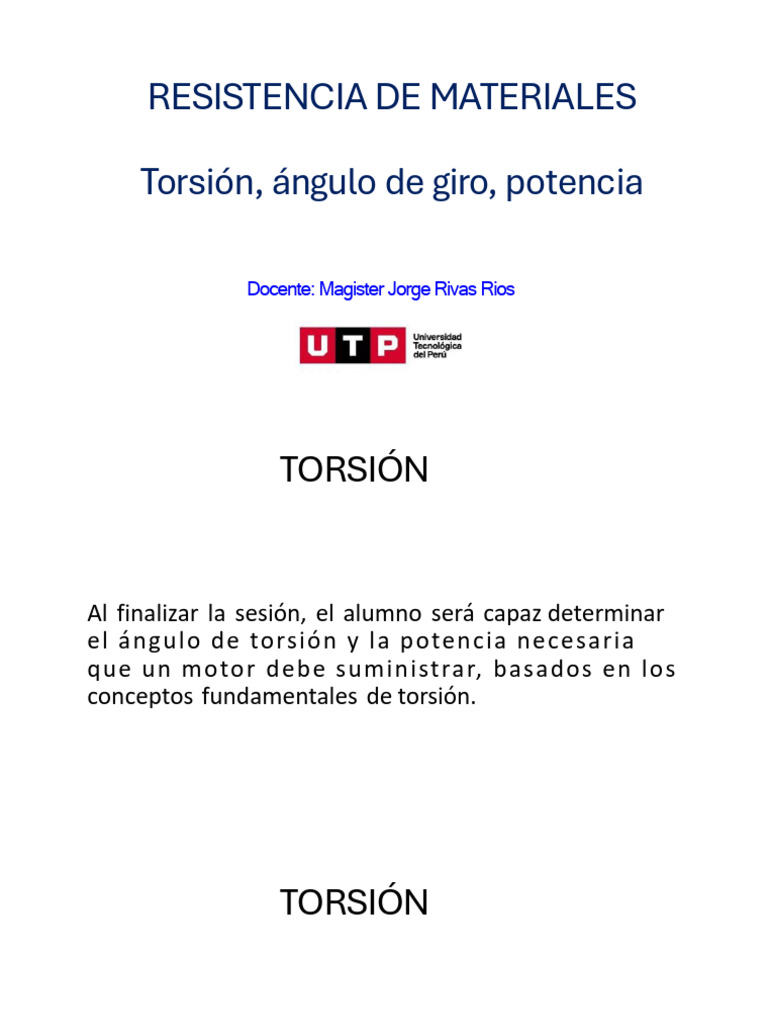 RESISTENCIA DE MATERIALES

Torsión, ángulo de giro, potencia

Docente: Magister Jorge Rivas Rios

UTP Universidad Tecnológica del Perú

TORSIÓN

Al finalizar la sesión, el alumno será capaz determinar el ángulo de torsión y la potencia necesaria que un motor debe suministrar, basados en los conceptos fundamentales de torsión.

TORSIÓN